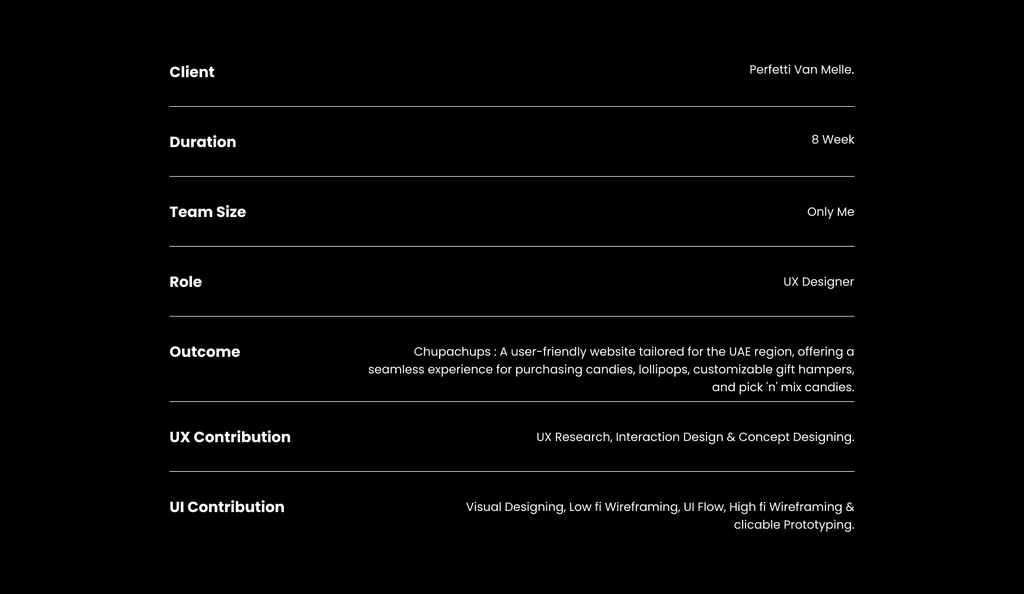 Client
Perfetti Van Melle.

Duration
8 Week

Team Size
Only Me

Role
UX Designer

Outcome
Chupachups : A user-friendly website tailored for the UAE region, offering a seamless experience for purchasing candies, lollipops, customizable gift hampers, and pick 'n' mix candies.

UX Contribution
UX Research, Interaction Design & Concept Designing.

UI Contribution
Visual Designing, Low fi Wireframing, UI Flow, High fi Wireframing & clicable Prototyping.